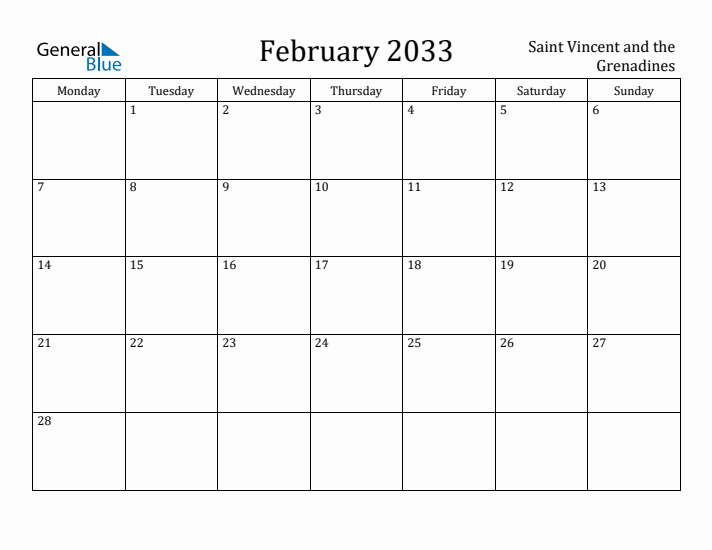 General Blue

February 2033

Saint Vincent and the Grenadines

| Monday | Tuesday | Wednesday | Thursday | Friday | Saturday | Sunday |
|---|---|---|---|---|---|---|
| | 1 | 2 | 3 | 4 | 5 | 6 |
| 7 | 8 | 9 | 10 | 11 | 12 | 13 |
| 14 | 15 | 16 | 17 | 18 | 19 | 20 |
| 21 | 22 | 23 | 24 | 25 | 26 | 27 |
| 28 | | | | | | |